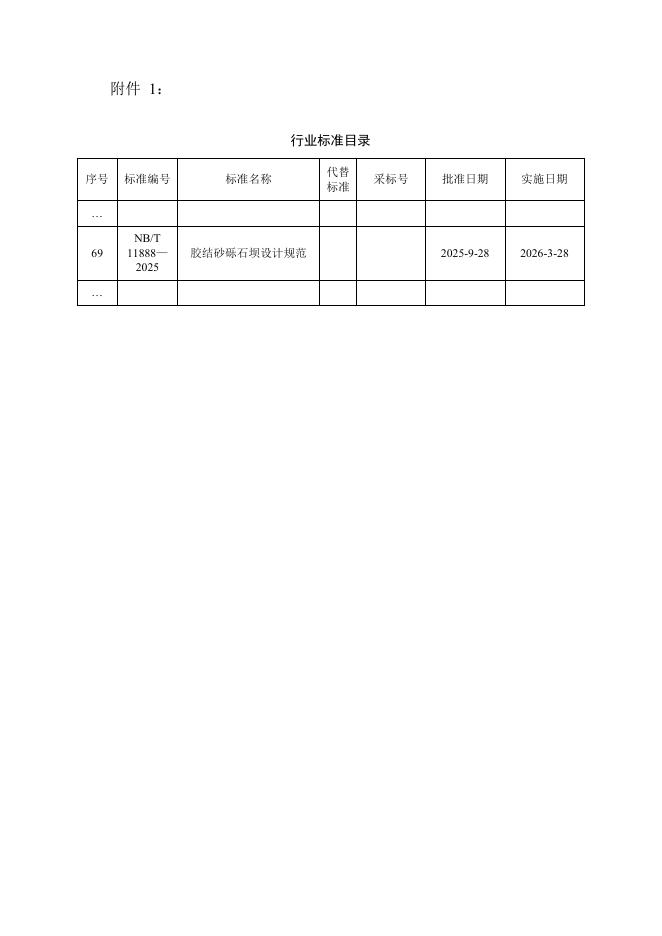 附件 1：

行业标准目录

| 序号 | 标准编号 | 标准名称 | 代替标准 | 采标号 | 批准日期 | 实施日期 |
|---|---|---|---|---|---|---|
| … | | | | | | |
| 69 | NB/T 11888—2025 | 胶结砂砾石坝设计规范 | | | 2025-9-28 | 2026-3-28 |
| … | | | | | | |